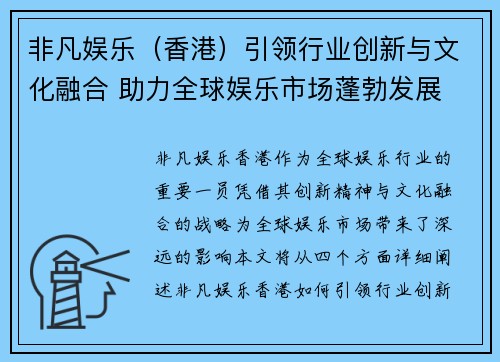 非凡娱乐（香港）引领行业创新与文化融合 助力全球娱乐市场蓬勃发展

非凡娱乐香港作为全球娱乐行业的重要一员凭借其创新精神与文化融合的战略为全球娱乐市场带来了深远的影响本文将从四个方面详细阐述非凡娱乐香港如何引领行业创新